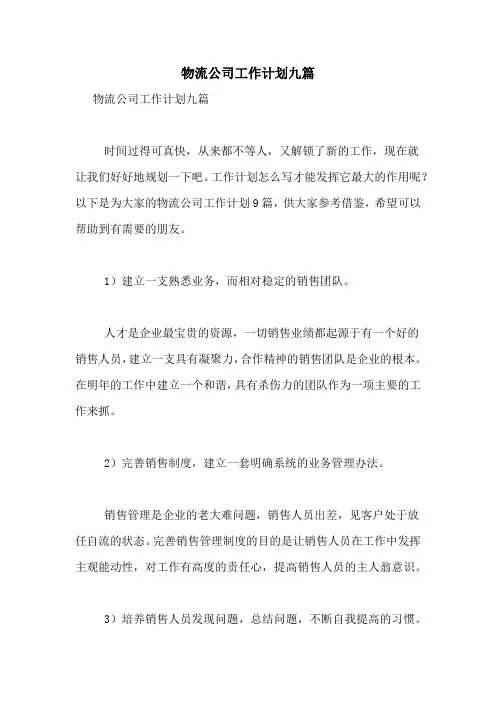 物流公司工作计划九篇

物流公司工作计划九篇

时间过得可真快，从来都不等人，又解锁了新的工作，现在就让我们好好地规划一下吧。工作计划怎么写才能发挥它最大的作用呢？以下是为大家的物流公司工作计划9篇，供大家参考借鉴，希望可以帮助到有需要的朋友。

1）建立一支熟悉业务，而相对稳定的销售团队。

人才是企业最宝贵的资源，一切销售业绩都起源于有一个好的销售人员，建立一支具有凝聚力，合作精神的销售团队是企业的根本。在明年的工作中建立一个和谐，具有杀伤力的团队作为一项主要的工作来抓。

2）完善销售制度，建立一套明确系统的业务管理办法。

销售管理是企业的老大难问题，销售人员出差，见客户处于放任自流的状态。完善销售管理制度的目的是让销售人员在工作中发挥主观能动性，对工作有高度的责任心，提高销售人员的主人翁意识。

3）培养销售人员发现问题，总结问题，不断自我提高的习惯。